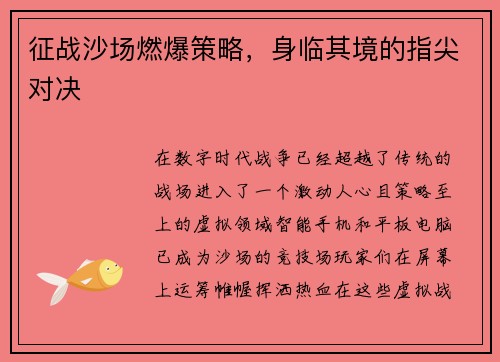 征战沙场燃爆策略，身临其境的指尖对决

在数字时代战争已经超越了传统的战场进入了一个激动人心且策略至上的虚拟领域智能手机和平板电脑已成为沙场的竞技场玩家们在屏幕上运筹帷幄挥洒热血在这些虚拟战